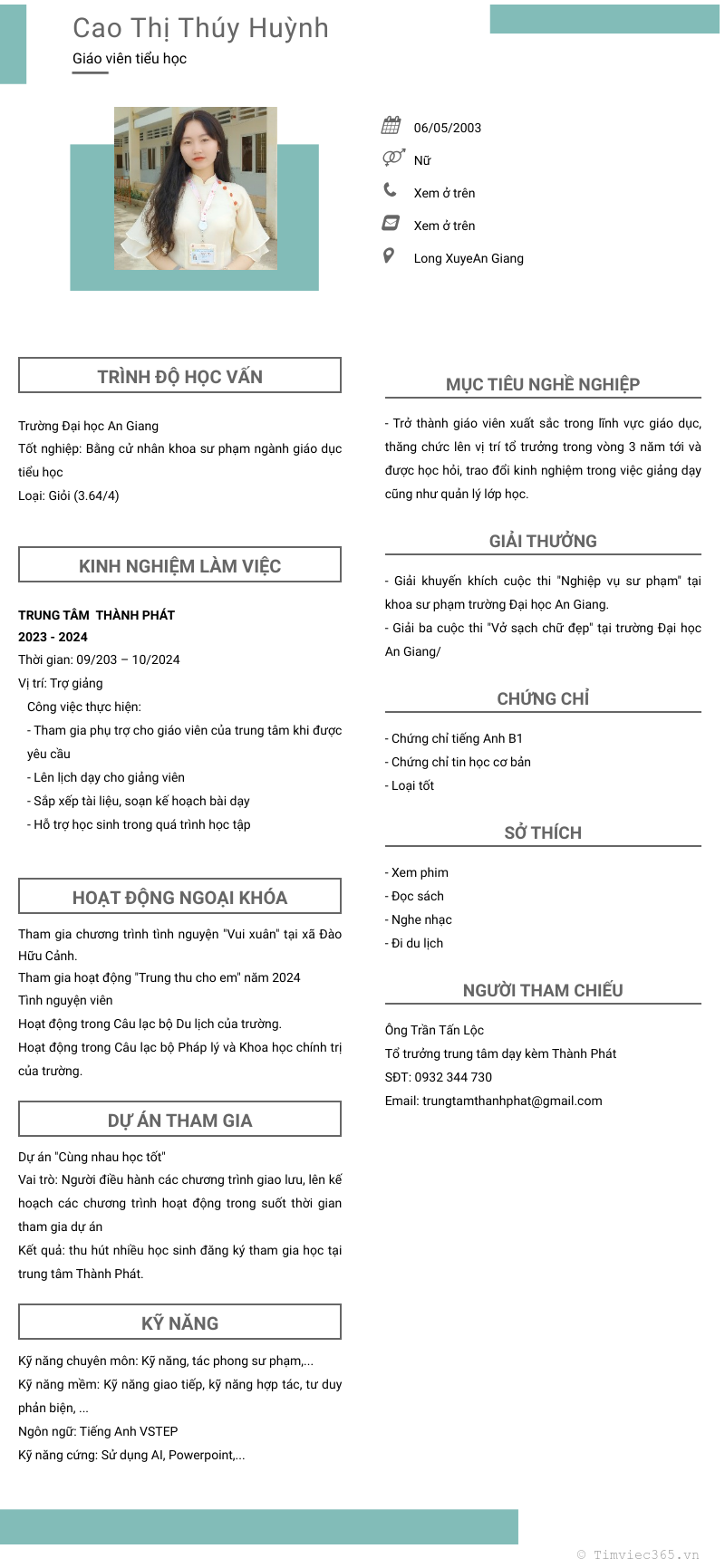 Cao Thị Thúy Huỳnh

Giáo viên tiểu học

06/05/2003

Nữ

Xem ở trên

Xem ở trên

Long XuyeAn Giang

TRÌNH ĐỘ HỌC VẤN

Trường Đại học An Giang
Tốt nghiệp: Bằng cử nhân khoa sư phạm ngành giáo dục tiểu học
Loại: Giỏi (3.64/4)

KINH NGHIỆM LÀM VIỆC

TRUNG TÂM THÀNH PHÁT
2023 - 2024
Thời gian: 09/203 – 10/2024
Vị trí: Trợ giảng
Công việc thực hiện:
- Tham gia phụ trợ cho giáo viên của trung tâm khi được yêu cầu
- Lên lịch dạy cho giảng viên
- Sắp xếp tài liệu, soạn kế hoạch bài dạy
- Hỗ trợ học sinh trong quá trình học tập

HOẠT ĐỘNG NGOẠI KHÓA

Tham gia chương trình tình nguyện "Vui xuân" tại xã Đào Hữu Cảnh.
Tham gia hoạt động "Trung thu cho em" năm 2024
Tình nguyện viên
Hoạt động trong Câu lạc bộ Du lịch của trường.
Hoạt động trong Câu lạc bộ Pháp lý và Khoa học chính trị của trường.

DỰ ÁN THAM GIA

Dự án "Cùng nhau học tốt"
Vai trò: Người điều hành các chương trình giao lưu, lên kế hoạch các chương trình hoạt động trong suốt thời gian tham gia dự án
Kết quả: thu hút nhiều học sinh đăng ký tham gia học tại trung tâm Thành Phát.

KỸ NĂNG

Kỹ năng chuyên môn: Kỹ năng, tác phong sư phạm,...
Kỹ năng mềm: Kỹ năng giao tiếp, kỹ năng hợp tác, tư duy phản biện, ...
Ngôn ngữ: Tiếng Anh VSTEP
Kỹ năng cứng: Sử dụng AI, Powerpoint,...

MỤC TIÊU NGHỀ NGHIỆP

- Trở thành giáo viên xuất sắc trong lĩnh vực giáo dục, thăng chức lên vị trí tổ trưởng trong vòng 3 năm tới và được học hỏi, trao đổi kinh nghiệm trong việc giảng dạy cũng như quản lý lớp học.

GIẢI THƯỞNG

- Giải khuyến khích cuộc thi "Nghiệp vụ sư phạm" tại khoa sư phạm trường Đại học An Giang.
- Giải ba cuộc thi "Vở sạch chữ đẹp" tại trường Đại học An Giang/

CHỨNG CHỈ

- Chứng chỉ tiếng Anh B1
- Chứng chỉ tin học cơ bản
- Loại tốt

SỞ THÍCH

- Xem phim
- Đọc sách
- Nghe nhạc
- Đi du lịch

NGƯỜI THAM CHIẾU

Ông Trần Tấn Lộc
Tổ trưởng trung tâm dạy kèm Thành Phát
SĐT: 0932 344 730
Email: trungtamthanhphat@gmail.com

© Timviec365.vn